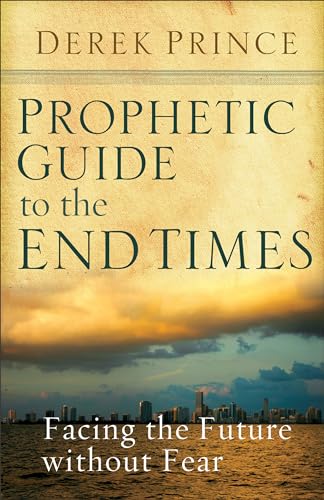 DEREK PRINCE

PROPHETIC GUIDE to the END TIMES

Facing the Future without Fear